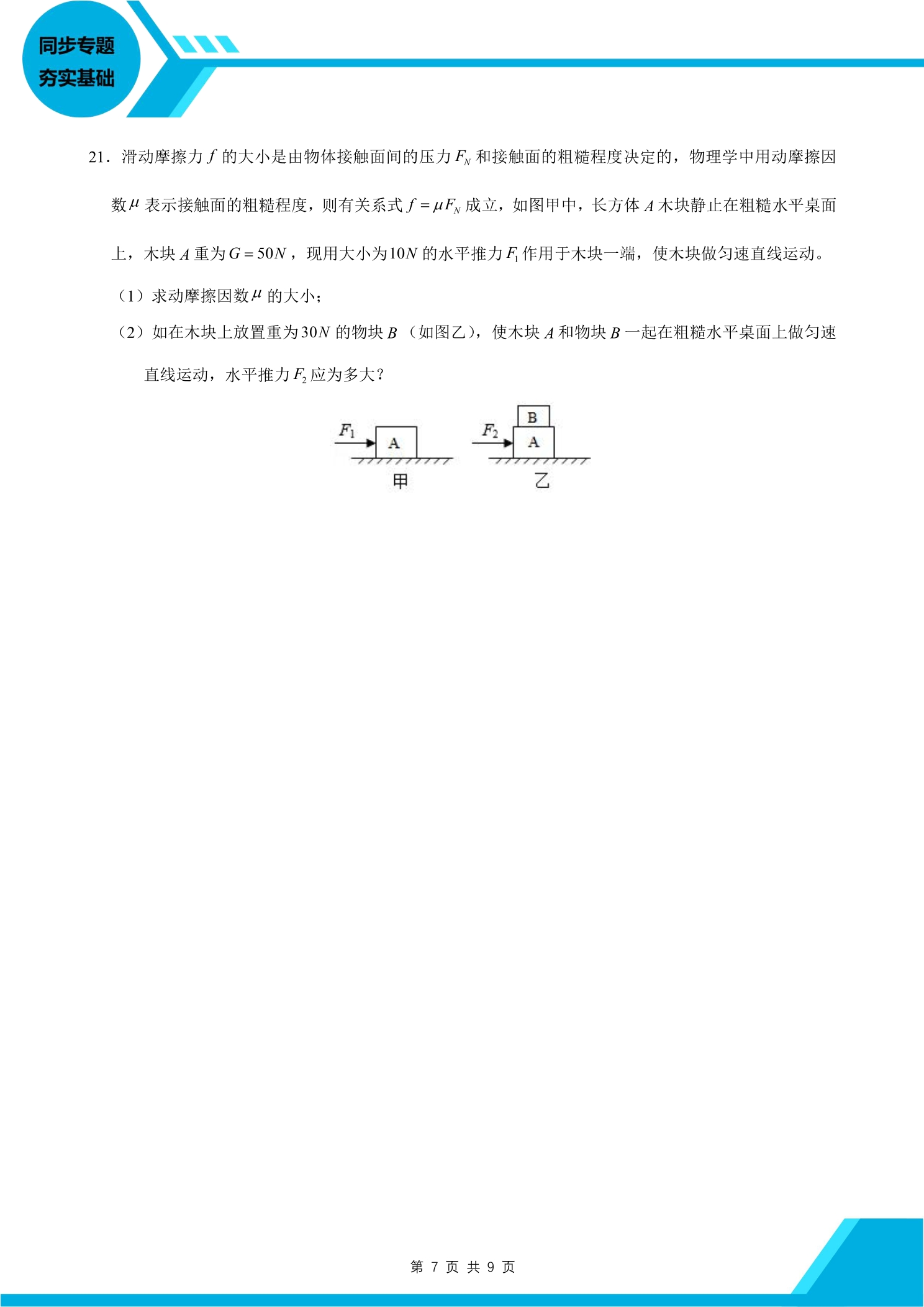 同步专题
夯实基础

21．滑动摩擦力$f$的大小是由物体接触面间的压力$F_N$和接触面的粗糙程度决定的，物理学中用动摩擦因数$\mu$表示接触面的粗糙程度，则有关系式$f=\mu F_N$成立，如图甲中，长方体$A$木块静止在粗糙水平桌面上，木块$A$重为$G=50N$，现用大小为$10N$的水平推力$F_1$作用于木块一端，使木块做匀速直线运动。

（1）求动摩擦因数$\mu$的大小；

（2）如在木块上放置重为$30N$的物块$B$（如图乙），使木块$A$和物块$B$一起在粗糙水平桌面上做匀速直线运动，水平推力$F_2$应为多大？

$F_1$
A
甲

$F_2$
B
A
乙

第7页 共9页